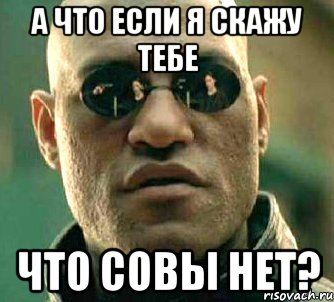 А ЧТО ЕСЛИ Я СКАЖУ ТЕБЕ

ЧТО СОВЫ НЕТ?

risovach.ru